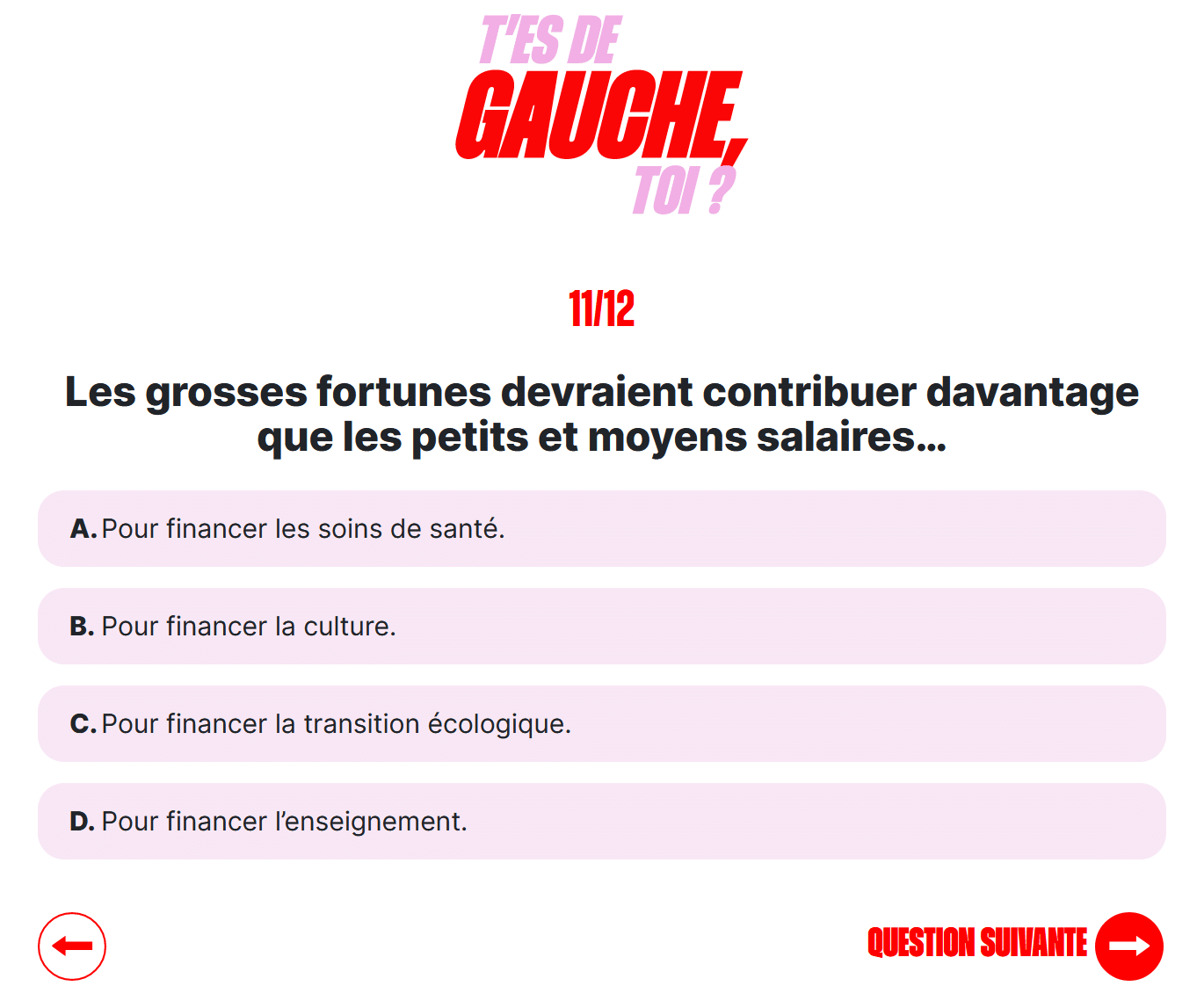 T'ES DE
GAUCHE,
TOI ?

11/12

Les grosses fortunes devraient contribuer davantage que les petits et moyens salaires...

A. Pour financer les soins de santé.

B. Pour financer la culture.

C. Pour financer la transition écologique.

D. Pour financer l'enseignement.

QUESTION SUIVANTE